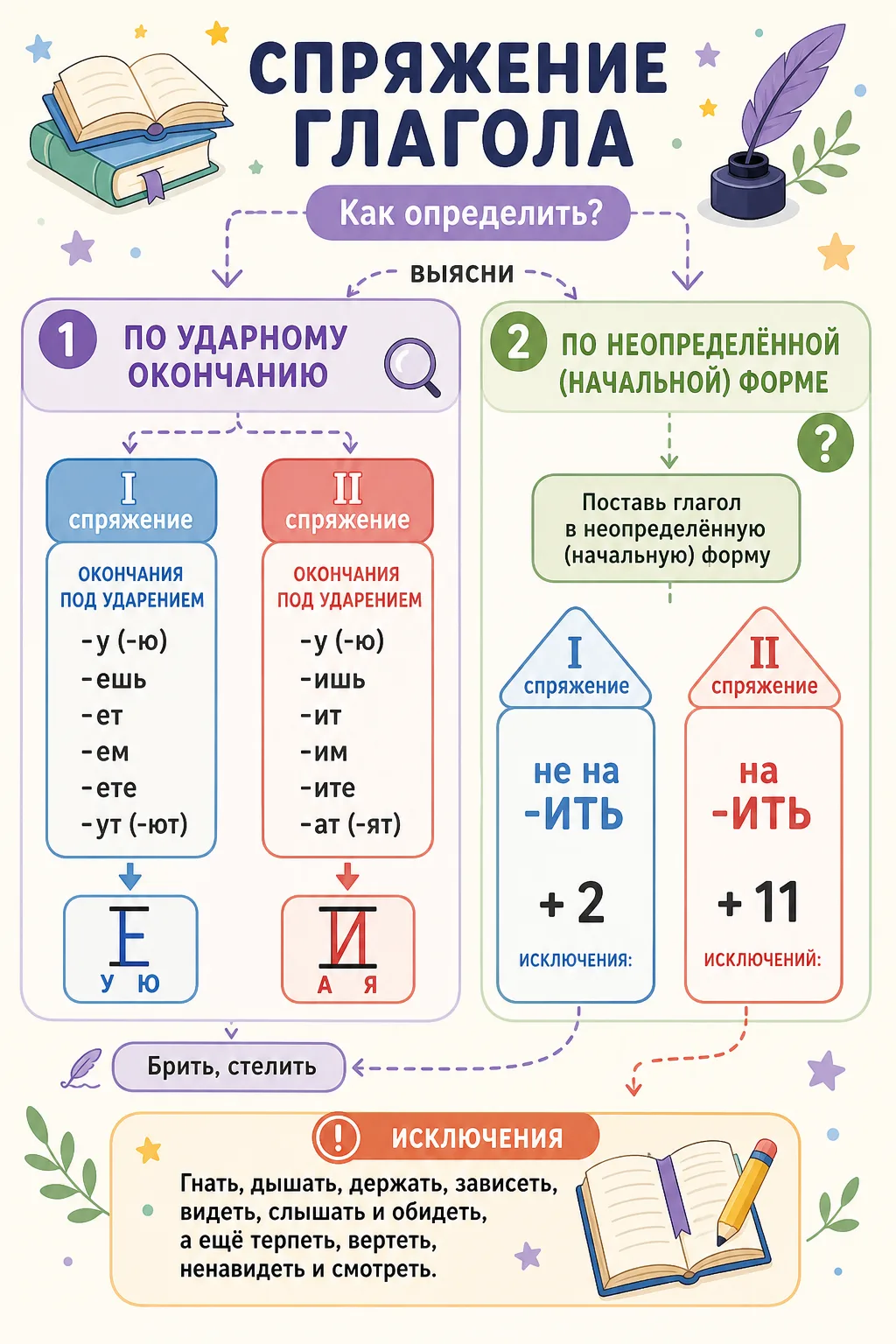 СПРЯЖЕНИЕ ГЛАГОЛА

Как определить?

ВЫЯСНИ

1 ПО УДАРНОМУ ОКОНЧАНИЮ

I спряжение

ОКОНЧАНИЯ ПОД УДАРЕНИЕМ
-у (-ю)
-ешь
-ет
-ем
-ете
-ут (-ют)

Е
У Ю

II спряжение

ОКОНЧАНИЯ ПОД УДАРЕНИЕМ
-у (-ю)
-ишь
-ит
-им
-ите
-ат (-ят)

И
А Я

2 ПО НЕОПРЕДЕЛЁННОЙ (НАЧАЛЬНОЙ) ФОРМЕ

?

Поставь глагол в неопределённую (начальную) форму

I спряжение

не на -ИТЬ

+ 2

ИСКЛЮЧЕНИЯ:

II спряжение

на -ИТЬ

+ 11

ИСКЛЮЧЕНИЙ:

Брить, стелить

! ИСКЛЮЧЕНИЯ

Гнать, дышать, держать, зависеть, видеть, слышать и обидеть, а ещё терпеть, вертеть, ненавидеть и смотреть.